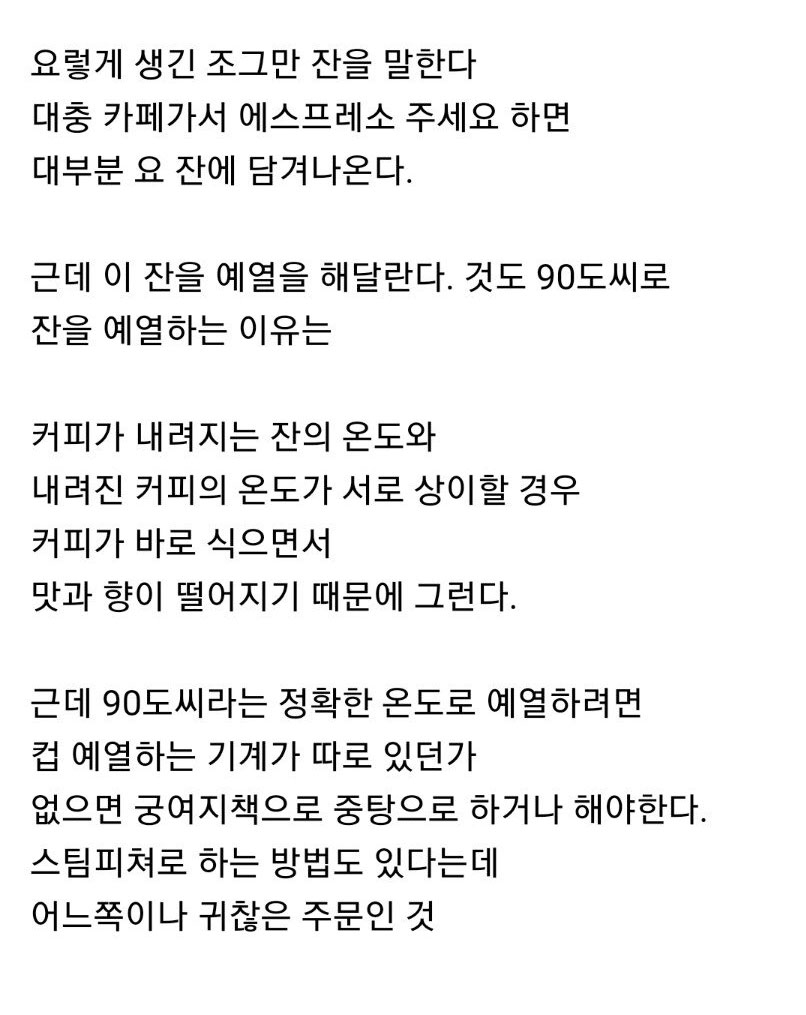 요렇게 생긴 조그만 잔을 말한다
대충 카페가서 에스프레소 주세요 하면
대부분 요 잔에 담겨나온다.

근데 이 잔을 예열을 해달란다. 것도 90도씨로
잔을 예열하는 이유는

커피가 내려지는 잔의 온도와
내려진 커피의 온도가 서로 상이할 경우
커피가 바로 식으면서
맛과 향이 떨어지기 때문에 그런다.

근데 90도씨라는 정확한 온도로 예열하려면
컵 예열하는 기계가 따로 있던가
없으면 궁여지책으로 중탕으로 하거나 해야한다.
스팀피쳐로 하는 방법도 있다는데
어느쪽이나 귀찮은 주문인 것